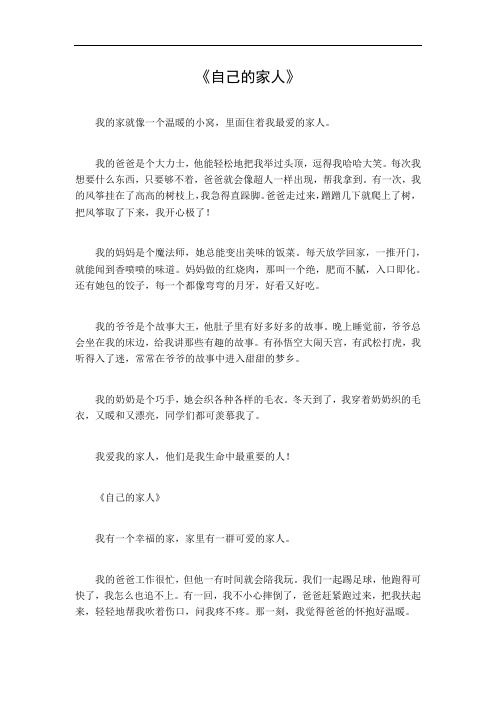 《自己的家人》

我的家就像一个温暖的小窝，里面住着我最爱的家人。

我的爸爸是个大力士，他能轻松地把我举过头顶，逗得我哈哈大笑。每次我想要什么东西，只要够不着，爸爸就会像超人一样出现，帮我拿到。有一次，我的风筝挂在了高高的树枝上，我急得直跺脚。爸爸走过来，蹭蹭几下就爬上了树，把风筝取了下来，我开心极了！

我的妈妈是个魔法师，她总能变出美味的饭菜。每天放学回家，一推开门，就能闻到香喷喷的味道。妈妈做的红烧肉，那叫一个绝，肥而不腻，入口即化。还有她包的饺子，每一个都像弯弯的月牙，好看又好吃。

我的爷爷是个故事大王，他肚子里有好多好多的故事。晚上睡觉前，爷爷总会坐在我的床边，给我讲那些有趣的故事。有孙悟空大闹天宫，有武松打虎，我听得入了迷，常常在爷爷的故事中进入甜甜的梦乡。

我的奶奶是个巧手，她会织各种各样的毛衣。冬天到了，我穿着奶奶织的毛衣，又暖和又漂亮，同学们都可羡慕我了。

我爱我的家人，他们是我生命中最重要的人！

《自己的家人》

我有一个幸福的家，家里有一群可爱的家人。

我的爸爸工作很忙，但他一有时间就会陪我玩。我们一起踢足球，他跑得可快了，我怎么也追不上。有一回，我不小心摔倒了，爸爸赶紧跑过来，把我扶起来，轻轻地帮我吹着伤口，问我疼不疼。那一刻，我觉得爸爸的怀抱好温暖。